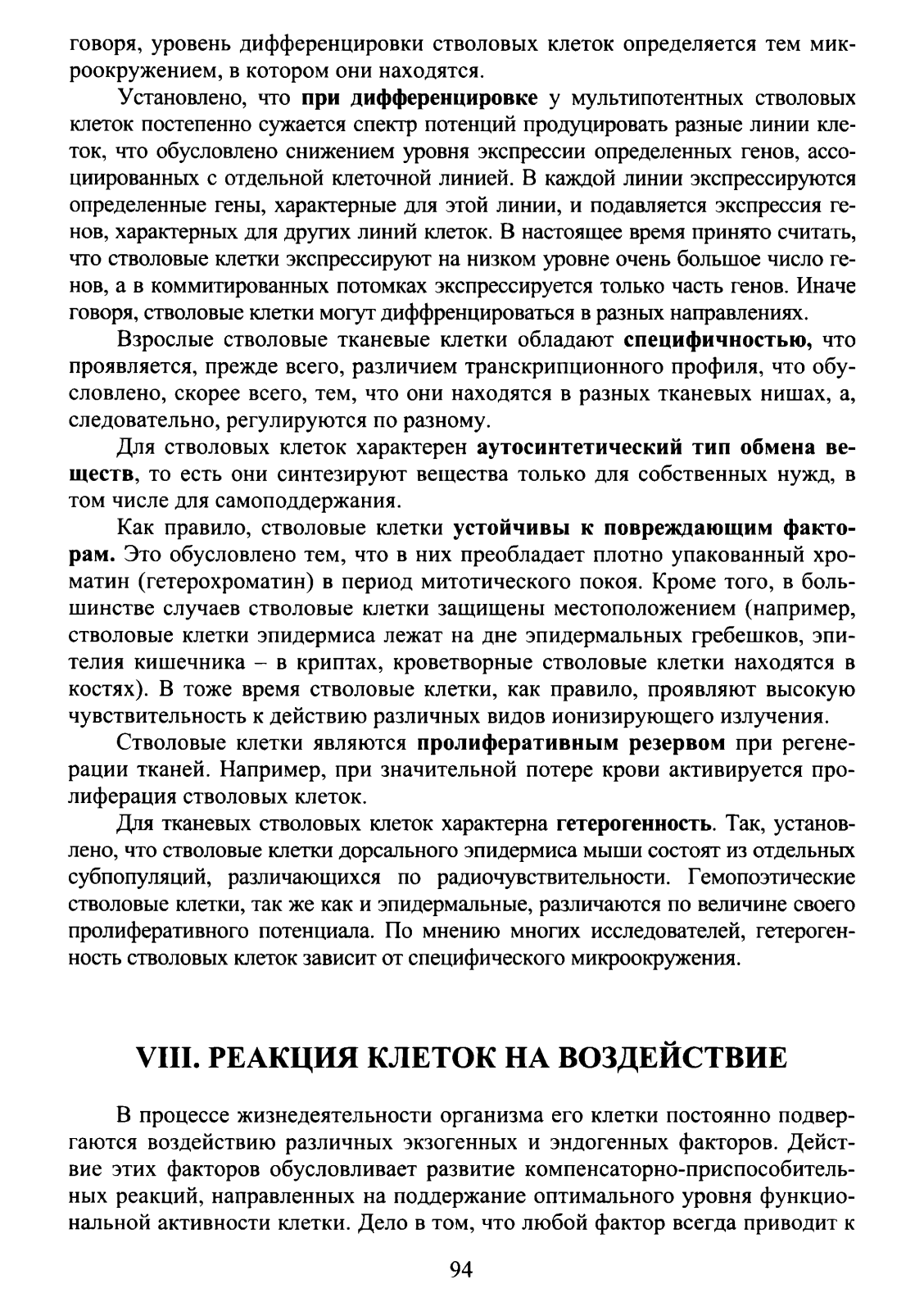 говоря, уровень дифференцировки стволовых клеток определяется тем микроокружением, в котором они находятся.

Установлено, что при дифференцировке у мультипотентных стволовых клеток постепенно сужается спектр потенций продуцировать разные линии клеток, что обусловлено снижением уровня экспрессии определенных генов, ассоциированных с отдельной клеточной линией. В каждой линии экспрессируются определенные гены, характерные для этой линии, и подавляется экспрессия генов, характерных для других линий клеток. В настоящее время принято считать, что стволовые клетки экспрессируют на низком уровне очень большое число генов, а в коммитированных потомках экспрессируется только часть генов. Иначе говоря, стволовые клетки могут диффренцироваться в разных направлениях.

Взрослые стволовые тканевые клетки обладают специфичностью, что проявляется, прежде всего, различием транскрипционного профиля, что обусловлено, скорее всего, тем, что они находятся в разных тканевых нишах, а, следовательно, регулируются по разному.

Для стволовых клеток характерен аутосинтетический тип обмена веществ, то есть они синтезируют вещества только для собственных нужд, в том числе для самоподдержания.

Как правило, стволовые клетки устойчивы к повреждающим факторам. Это обусловлено тем, что в них преобладает плотно упакованный хроматин (гетерохроматин) в период митотического покоя. Кроме того, в большинстве случаев стволовые клетки защищены местоположением (например, стволовые клетки эпидермиса лежат на дне эпидермальных гребешков, эпителия кишечника – в криптах, кроветворные стволовые клетки находятся в костях). В тоже время стволовые клетки, как правило, проявляют высокую чувствительность к действию различных видов ионизирующего излучения.

Стволовые клетки являются пролиферативным резервом при регенерации тканей. Например, при значительной потере крови активируется пролиферация стволовых клеток.

Для тканевых стволовых клеток характерна гетерогенность. Так, установлено, что стволовые клетки дорсального эпидермиса мыши состоят из отдельных субпопуляций, различающихся по радиочувствительности. Гемопоэтические стволовые клетки, так же как и эпидермальные, различаются по величине своего пролиферативного потенциала. По мнению многих исследователей, гетерогенность стволовых клеток зависит от специфического микроокружения.

VIII. РЕАКЦИЯ КЛЕТОК НА ВОЗДЕЙСТВИЕ

В процессе жизнедеятельности организма его клетки постоянно подвергаются воздействию различных экзогенных и эндогенных факторов. Действие этих факторов обусловливает развитие компенсаторно-приспособительных реакций, направленных на поддержание оптимального уровня функциональной активности клетки. Дело в том, что любой фактор всегда приводит к

94